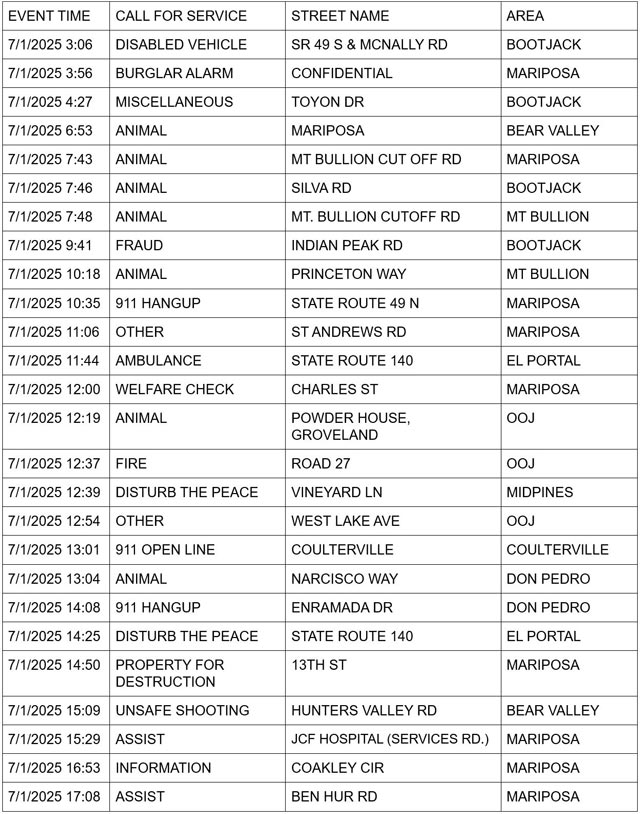 | EVENT TIME | CALL FOR SERVICE | STREET NAME | AREA |
|---|---|---|---|
| 7/1/2025 3:06 | DISABLED VEHICLE | SR 49 S & MCNALLY RD | BOOTJACK |
| 7/1/2025 3:56 | BURGLAR ALARM | CONFIDENTIAL | MARIPOSA |
| 7/1/2025 4:27 | MISCELLANEOUS | TOYON DR | BOOTJACK |
| 7/1/2025 6:53 | ANIMAL | MARIPOSA | BEAR VALLEY |
| 7/1/2025 7:43 | ANIMAL | MT BULLION CUT OFF RD | MARIPOSA |
| 7/1/2025 7:46 | ANIMAL | SILVA RD | BOOTJACK |
| 7/1/2025 7:48 | ANIMAL | MT. BULLION CUTOFF RD | MT BULLION |
| 7/1/2025 9:41 | FRAUD | INDIAN PEAK RD | BOOTJACK |
| 7/1/2025 10:18 | ANIMAL | PRINCETON WAY | MT BULLION |
| 7/1/2025 10:35 | 911 HANGUP | STATE ROUTE 49 N | MARIPOSA |
| 7/1/2025 11:06 | OTHER | ST ANDREWS RD | MARIPOSA |
| 7/1/2025 11:44 | AMBULANCE | STATE ROUTE 140 | EL PORTAL |
| 7/1/2025 12:00 | WELFARE CHECK | CHARLES ST | MARIPOSA |
| 7/1/2025 12:19 | ANIMAL | POWDER HOUSE, GROVELAND | OOJ |
| 7/1/2025 12:37 | FIRE | ROAD 27 | OOJ |
| 7/1/2025 12:39 | DISTURB THE PEACE | VINEYARD LN | MIDPINES |
| 7/1/2025 12:54 | OTHER | WEST LAKE AVE | OOJ |
| 7/1/2025 13:01 | 911 OPEN LINE | COULTERVILLE | COULTERVILLE |
| 7/1/2025 13:04 | ANIMAL | NARCISCO WAY | DON PEDRO |
| 7/1/2025 14:08 | 911 HANGUP | ENRAMADA DR | DON PEDRO |
| 7/1/2025 14:25 | DISTURB THE PEACE | STATE ROUTE 140 | EL PORTAL |
| 7/1/2025 14:50 | PROPERTY FOR DESTRUCTION | 13TH ST | MARIPOSA |
| 7/1/2025 15:09 | UNSAFE SHOOTING | HUNTERS VALLEY RD | BEAR VALLEY |
| 7/1/2025 15:29 | ASSIST | JCF HOSPITAL (SERVICES RD.) | MARIPOSA |
| 7/1/2025 16:53 | INFORMATION | COAKLEY CIR | MARIPOSA |
| 7/1/2025 17:08 | ASSIST | BEN HUR RD | MARIPOSA |